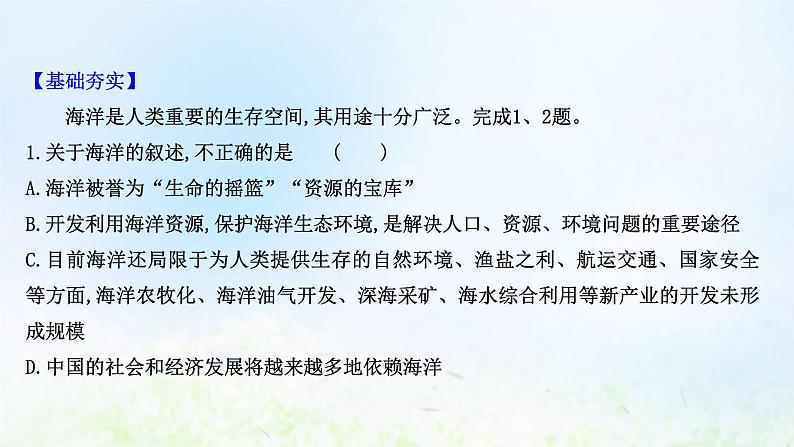 【基础夯实】

海洋是人类重要的生存空间,其用途十分广泛。完成1、2题。

1.关于海洋的叙述,不正确的是　　(　　)

A.海洋被誉为“生命的摇篮”“资源的宝库”

B.开发利用海洋资源,保护海洋生态环境,是解决人口、资源、环境问题的重要途径

C.目前海洋还局限于为人类提供生存的自然环境、渔盐之利、航运交通、国家安全等方面,海洋农牧化、海洋油气开发、深海采矿、海水综合利用等新产业的开发未形成规模

D.中国的社会和经济发展将越来越多地依赖海洋